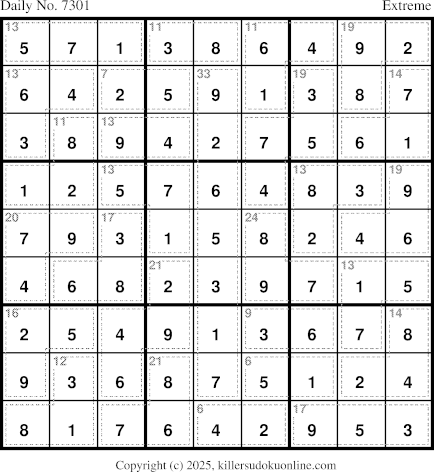 Daily No. 7301 Extreme

| 13 5 | 7 | 1 | 11 3 | 8 | 11 6 | 4 | 19 9 | 2 |
|---|---|---|---|---|---|---|---|---|
| 13 6 | 4 | 7 2 | 5 | 33 9 | 1 | 19 3 | 8 | 14 7 |
| 3 | 11 8 | 13 9 | 4 | 2 | 7 | 5 | 6 | 1 |
| 1 | 2 | 13 5 | 7 | 6 | 4 | 13 8 | 3 | 19 9 |
| 20 7 | 9 | 17 3 | 1 | 5 | 24 8 | 2 | 4 | 6 |
| 4 | 6 | 8 | 21 2 | 3 | 9 | 7 | 13 1 | 5 |
| 16 2 | 5 | 4 | 9 | 1 | 9 3 | 6 | 7 | 14 8 |
| 9 | 12 3 | 6 | 21 8 | 7 | 6 5 | 1 | 2 | 4 |
| 8 | 1 | 7 | 6 | 6 4 | 2 | 17 9 | 5 | 3 |

Copyright (c) 2025, killersudokuonline.com